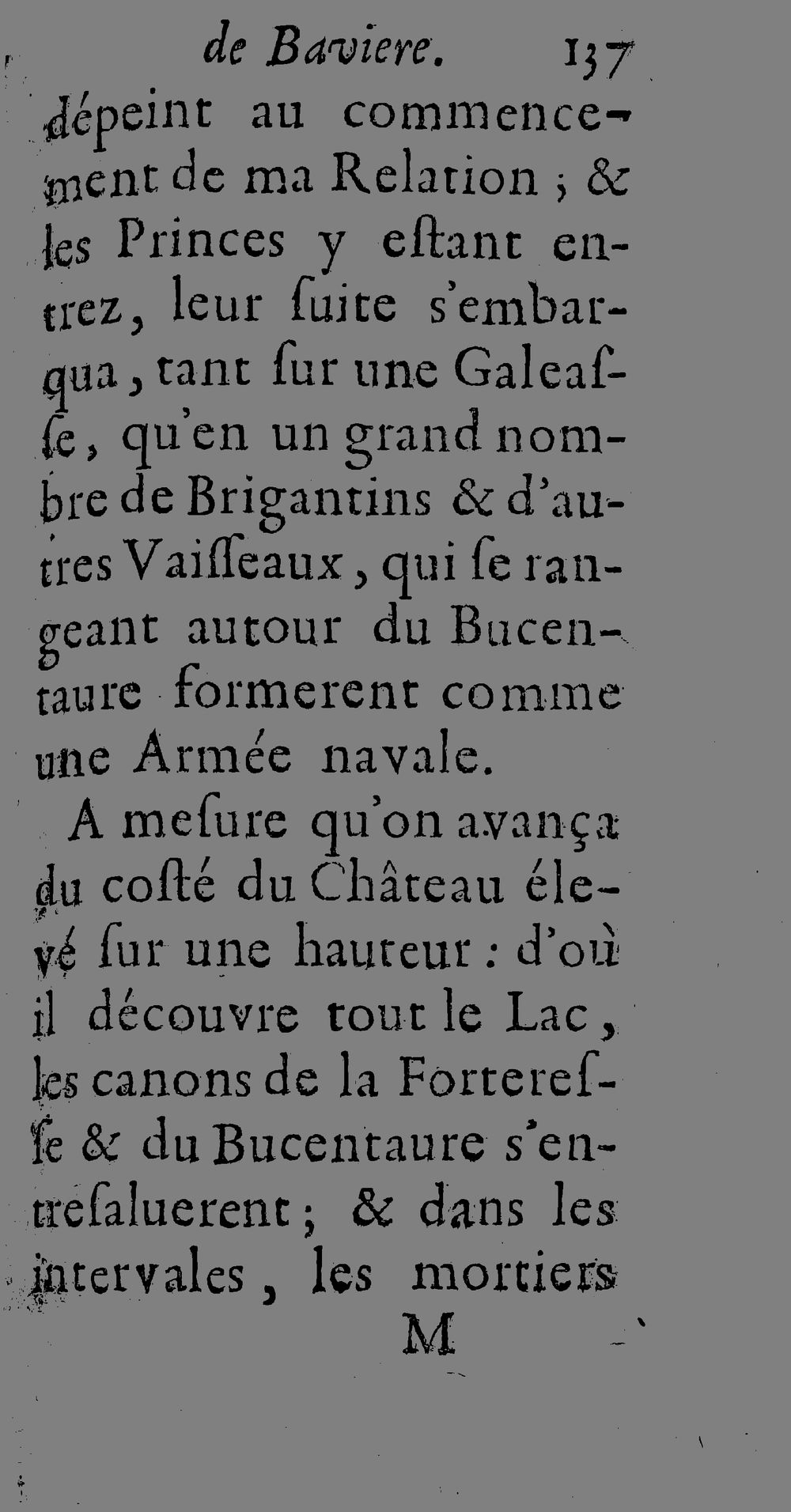 de Baviere. 137

dépeint au commencement de ma Relation ; & les Princes y eſtant entrez, leur ſuite s'embarqua, tant ſur une Galeaſſe, qu'en un grand nombre de Brigantins & d'autres Vaiſſeaux, qui ſe rangeant autour du Bucentaure formerent comme une Armée navale.

A meſure qu'on avança du coſté du Château élevé ſur une hauteur : d'où il découvre tout le Lac, les canons de la Forteresſe & du Bucentaure s'entreſaluerent ; & dans les intervales, les mortiers

M